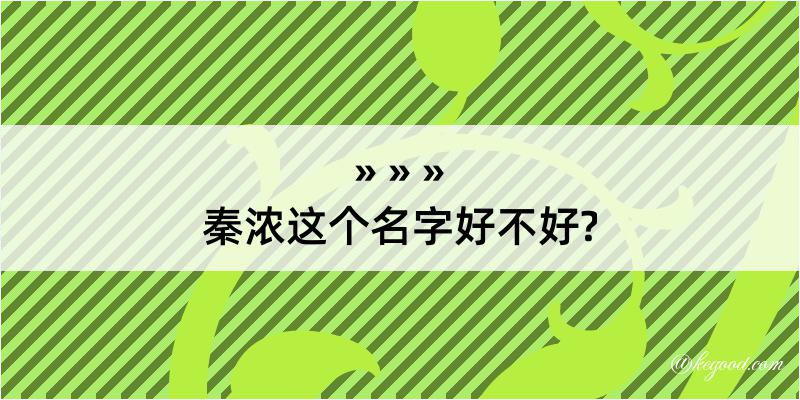 » » »
秦浓这个名字好不好?

@kegood.com